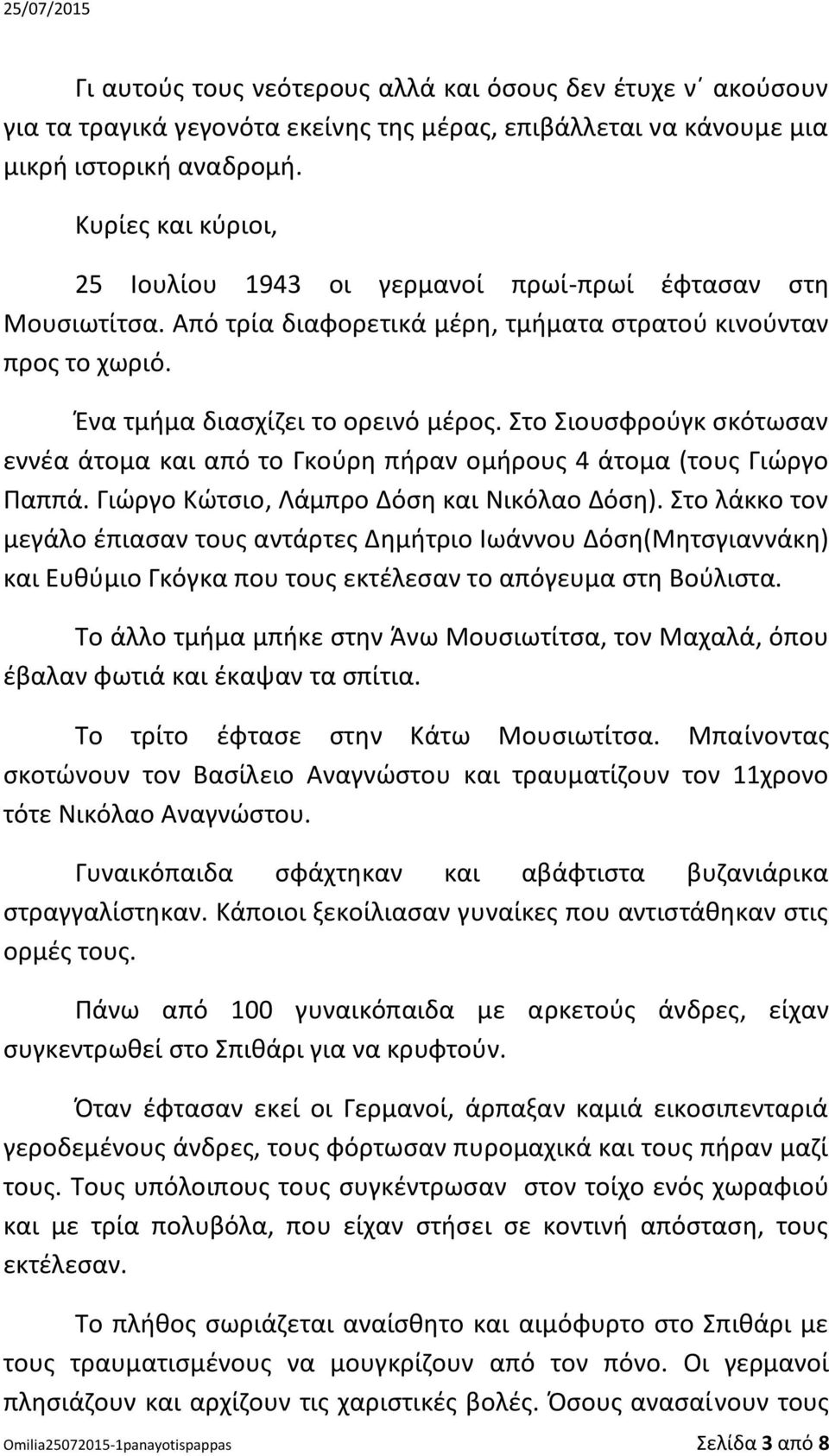 25/07/2015

Γι αυτούς τους νεότερους αλλά και όσους δεν έτυχε ν΄ ακούσουν για τα τραγικά γεγονότα εκείνης της μέρας, επιβάλλεται να κάνουμε μια μικρή ιστορική αναδρομή.

Κυρίες και κύριοι,

25 Ιουλίου 1943 οι γερμανοί πρωί-πρωί έφτασαν στη Μουσιωτίτσα. Από τρία διαφορετικά μέρη, τμήματα στρατού κινούνταν προς το χωριό.

Ένα τμήμα διασχίζει το ορεινό μέρος. Στο Σιουσφρούγκ σκότωσαν εννέα άτομα και από το Γκούρη πήραν ομήρους 4 άτομα (τους Γιώργο Παππά. Γιώργο Κώτσιο, Λάμπρο Δόση και Νικόλαο Δόση). Στο λάκκο τον μεγάλο έπιασαν τους αντάρτες Δημήτριο Ιωάννου Δόση(Μητσγιαννάκη) και Ευθύμιο Γκόγκα που τους εκτέλεσαν το απόγευμα στη Βούλιστα.

Το άλλο τμήμα μπήκε στην Άνω Μουσιωτίτσα, τον Μαχαλά, όπου έβαλαν φωτιά και έκαψαν τα σπίτια.

Το τρίτο έφτασε στην Κάτω Μουσιωτίτσα. Μπαίνοντας σκοτώνουν τον Βασίλειο Αναγνώστου και τραυματίζουν τον 11χρονο τότε Νικόλαο Αναγνώστου.

Γυναικόπαιδα σφάχτηκαν και αβάφτιστα βυζανιάρικα στραγγαλίστηκαν. Κάποιοι ξεκοίλιασαν γυναίκες που αντιστάθηκαν στις ορμές τους.

Πάνω από 100 γυναικόπαιδα με αρκετούς άνδρες, είχαν συγκεντρωθεί στο Σπιθάρι για να κρυφτούν.

Όταν έφτασαν εκεί οι Γερμανοί, άρπαξαν καμιά εικοσιπενταριά γεροδεμένους άνδρες, τους φόρτωσαν πυρομαχικά και τους πήραν μαζί τους. Τους υπόλοιπους τους συγκέντρωσαν στον τοίχο ενός χωραφιού και με τρία πολυβόλα, που είχαν στήσει σε κοντινή απόσταση, τους εκτέλεσαν.

Το πλήθος σωριάζεται αναίσθητο και αιμόφυρτο στο Σπιθάρι με τους τραυματισμένους να μουγκρίζουν από τον πόνο. Οι γερμανοί πλησιάζουν και αρχίζουν τις χαριστικές βολές. Όσους ανασαίνουν τους

Omilia25072015-1panayotispappas Σελίδα 3 από 8